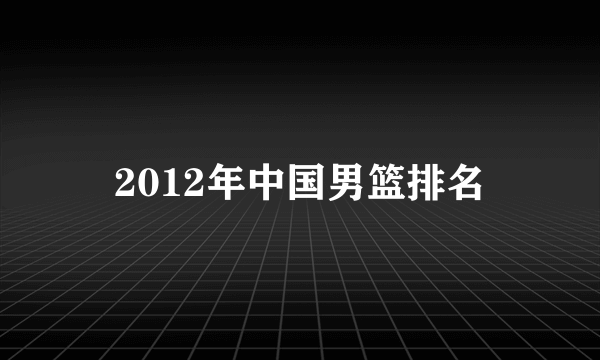 2012年中国男篮排名